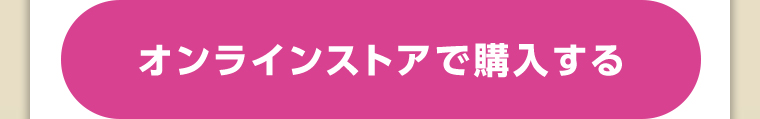 オンラインストアで購入する